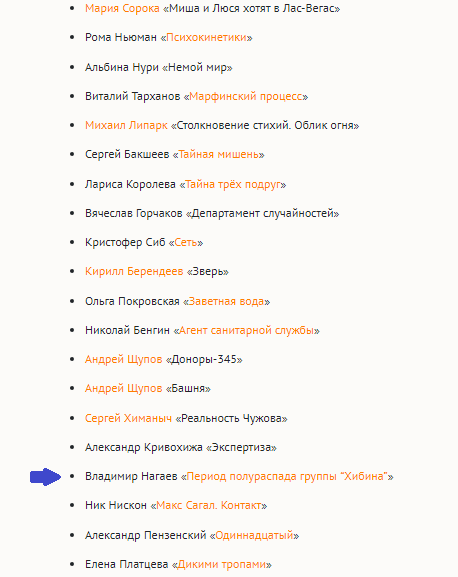 - Мария Сорока «Миша и Люся хотят в Лас-Вегас»
- Рома Ньюман «Психокинетики»
- Альбина Нури «Немой мир»
- Виталий Тарханов «Марфинский процесс»
- Михаил Липарк «Столкновение стихий. Облик огня»
- Сергей Бакшеев «Тайная мишень»
- Лариса Королева «Тайна трёх подруг»
- Вячеслав Горчаков «Департамент случайностей»
- Кристофер Сиб «Сеть»
- Кирилл Берендеев «Зверь»
- Ольга Покровская «Заветная вода»
- Николай Бенгин «Агент санитарной службы»
- Андрей Щупов «Доноры-345»
- Андрей Щупов «Башня»
- Сергей Химаныч «Реальность Чужова»
- Александр Кривохижа «Экспертиза»
- Владимир Нагаев «Период полураспада группы "Хибина"»
- Ник Нискон «Макс Сагал. Контакт»
- Александр Пензенский «Одиннадцатый»
- Елена Платцева «Дикими тропами»